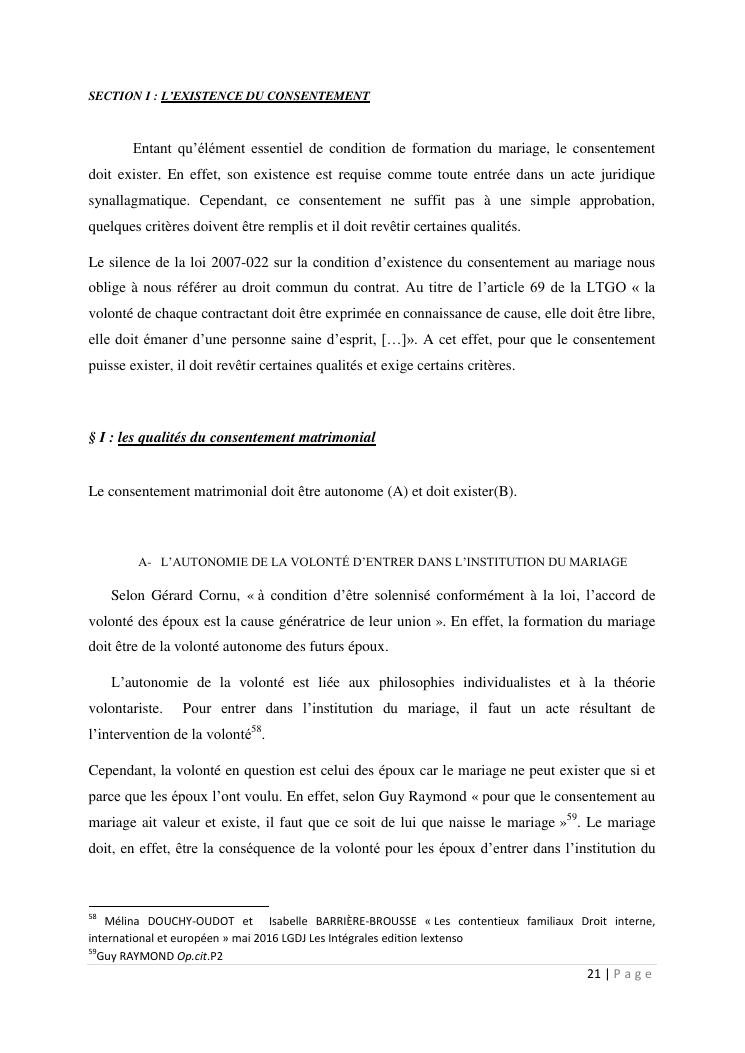 SECTION I : L'EXISTENCE DU CONSENTEMENT

Entant qu'élément essentiel de condition de formation du mariage, le consentement doit exister. En effet, son existence est requise comme toute entrée dans un acte juridique synallagmatique. Cependant, ce consentement ne suffit pas à une simple approbation, quelques critères doivent être remplis et il doit revêtir certaines qualités.

Le silence de la loi 2007-022 sur la condition d'existence du consentement au mariage nous oblige à nous référer au droit commun du contrat. Au titre de l'article 69 de la LTGO « la volonté de chaque contractant doit être exprimée en connaissance de cause, elle doit être libre, elle doit émaner d'une personne saine d'esprit, […]». A cet effet, pour que le consentement puisse exister, il doit revêtir certaines qualités et exige certains critères.

§ I : les qualités du consentement matrimonial

Le consentement matrimonial doit être autonome (A) et doit exister(B).

A- L'AUTONOMIE DE LA VOLONTÉ D'ENTRER DANS L'INSTITUTION DU MARIAGE

Selon Gérard Cornu, « à condition d'être solennisé conformément à la loi, l'accord de volonté des époux est la cause génératrice de leur union ». En effet, la formation du mariage doit être de la volonté autonome des futurs époux.

L'autonomie de la volonté est liée aux philosophies individualistes et à la théorie volontariste. Pour entrer dans l'institution du mariage, il faut un acte résultant de l'intervention de la volonté$^{58}$.

Cependant, la volonté en question est celui des époux car le mariage ne peut exister que si et parce que les époux l'ont voulu. En effet, selon Guy Raymond « pour que le consentement au mariage ait valeur et existe, il faut que ce soit de lui que naisse le mariage »$^{59}$. Le mariage doit, en effet, être la conséquence de la volonté pour les époux d'entrer dans l'institution du

$^{58}$ Mélina DOUCHY-OUDOT et Isabelle BARRIÈRE-BROUSSE « Les contentieux familiaux Droit interne, international et européen » mai 2016 LGDJ Les Intégrales edition lextenso
$^{59}$Guy RAYMOND Op.cit.P2

21 | P a g e